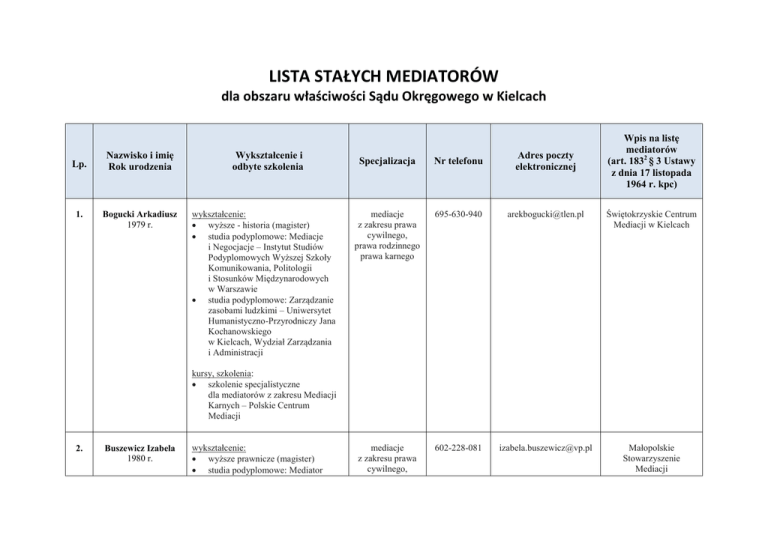 LISTA STAŁYCH MEDIATORÓW
dla obszaru właściwości Sądu Okręgowego w Kielcach

| Lp. | Nazwisko i imię Rok urodzenia | Wykształcenie i odbyte szkolenia | Specjalizacja | Nr telefonu | Adres poczty elektronicznej | Wpis na listę mediatorów (art. $183^2$ § 3 Ustawy z dnia 17 listopada 1964 r. kpc) |
|---|---|---|---|---|---|---|
| 1. | Bogucki Arkadiusz 1979 r. | wykształcenie: • wyższe - historia (magister) • studia podyplomowe: Mediacje i Negocjacje – Instytut Studiów Podyplomowych Wyższej Szkoły Komunikowania, Politologii i Stosunków Międzynarodowych w Warszawie • studia podyplomowe: Zarządzanie zasobami ludzkimi – Uniwersytet Humanistyczno-Przyrodniczy Jana Kochanowskiego w Kielcach, Wydział Zarządzania i Administracji kursy, szkolenia: • szkolenie specjalistyczne dla mediatorów z zakresu Mediacji Karnych – Polskie Centrum Mediacji | mediacje z zakresu prawa cywilnego, prawa rodzinnego prawa karnego | 695-630-940 | arekbogucki@tlen.pl | Świętokrzyskie Centrum Mediacji w Kielcach |
| 2. | Buszewicz Izabela 1980 r. | wykształcenie: • wyższe prawnicze (magister) • studia podyplomowe: Mediator | mediacje z zakresu prawa cywilnego, | 602-228-081 | izabela.buszewicz@vp.pl | Małopolskie Stowarzyszenie Mediacji |